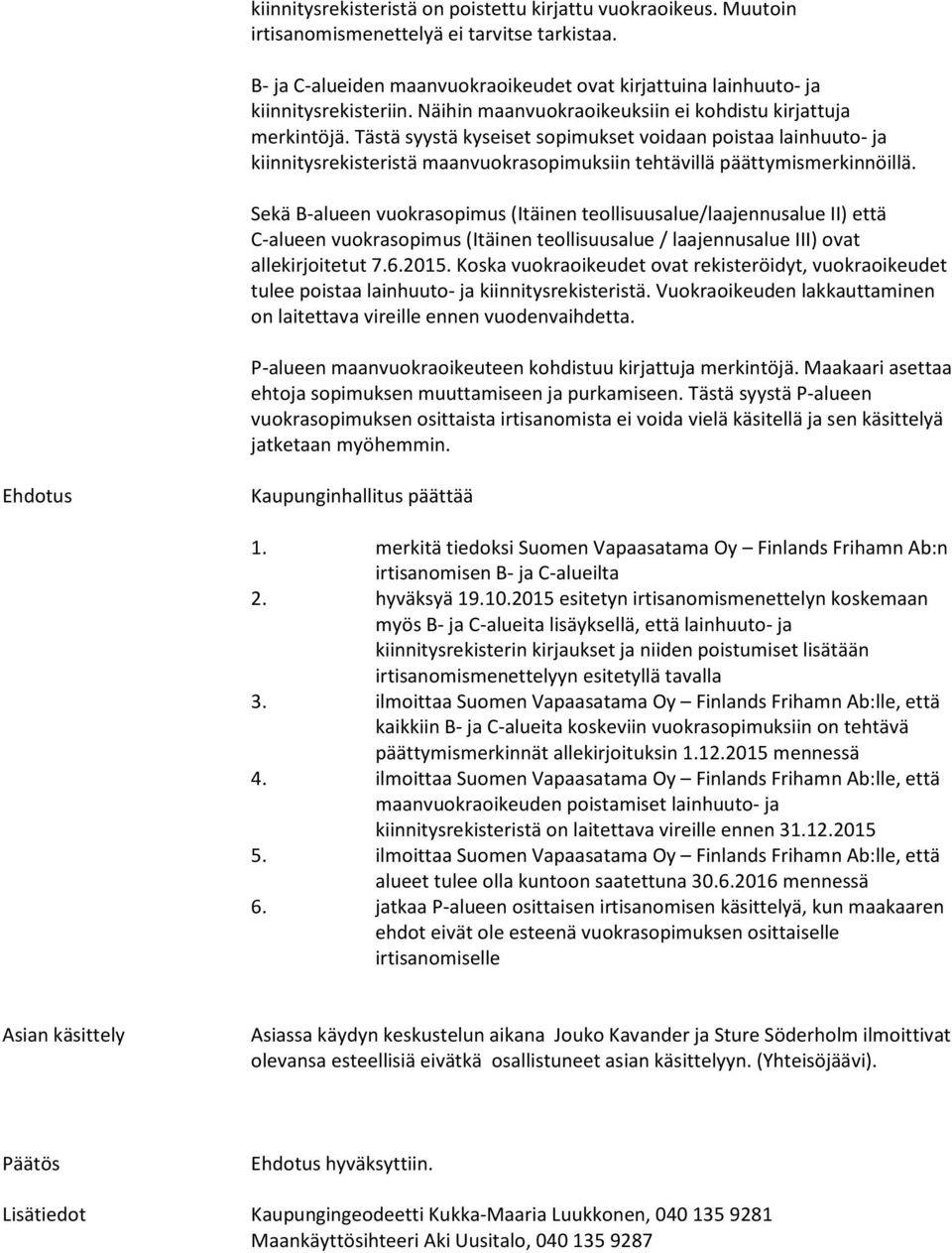 kiinnitysrekisteristä on poistettu kirjattu vuokraoikeus. Muutoin irtisanomismenettelyä ei tarvitse tarkistaa.

B- ja C-alueiden maanvuokraoikeudet ovat kirjattuina lainhuuto- ja kiinnitysrekisteriin. Näihin maanvuokraoikeuksiin ei kohdistu kirjattuja merkintöjä. Tästä syystä kyseiset sopimukset voidaan poistaa lainhuuto- ja kiinnitysrekisteristä maanvuokrasopimuksiin tehtävillä päättymismerkinnöillä.

Sekä B-alueen vuokrasopimus (Itäinen teollisuusalue/laajennusalue II) että C-alueen vuokrasopimus (Itäinen teollisuusalue / laajennusalue III) ovat allekirjoitetut 7.6.2015. Koska vuokraoikeudet ovat rekisteröidyt, vuokraoikeudet tulee poistaa lainhuuto- ja kiinnitysrekisteristä. Vuokraoikeuden lakkauttaminen on laitettava vireille ennen vuodenvaihdetta.

P-alueen maanvuokraoikeuteen kohdistuu kirjattuja merkintöjä. Maakaari asettaa ehtoja sopimuksen muuttamiseen ja purkamiseen. Tästä syystä P-alueen vuokrasopimuksen osittaista irtisanomista ei voida vielä käsitellä ja sen käsittelyä jatketaan myöhemmin.

Ehdotus

Kaupunginhallitus päättää

1. merkitä tiedoksi Suomen Vapaasatama Oy – Finlands Frihamn Ab:n irtisanomisen B- ja C-alueilta
2. hyväksyä 19.10.2015 esitetyn irtisanomismenettelyn koskemaan myös B- ja C-alueita lisäyksellä, että lainhuuto- ja kiinnitysrekisterin kirjaukset ja niiden poistumiset lisätään irtisanomismenettelyyn esitetyllä tavalla
3. ilmoittaa Suomen Vapaasatama Oy – Finlands Frihamn Ab:lle, että kaikkiin B- ja C-alueita koskeviin vuokrasopimuksiin on tehtävä päättymismerkinnät allekirjoituksin 1.12.2015 mennessä
4. ilmoittaa Suomen Vapaasatama Oy – Finlands Frihamn Ab:lle, että maanvuokraoikeuden poistamiset lainhuuto- ja kiinnitysrekisteristä on laitettava vireille ennen 31.12.2015
5. ilmoittaa Suomen Vapaasatama Oy – Finlands Frihamn Ab:lle, että alueet tulee olla kuntoon saatettuna 30.6.2016 mennessä
6. jatkaa P-alueen osittaisen irtisanomisen käsittelyä, kun maakaaren ehdot eivät ole esteenä vuokrasopimuksen osittaiselle irtisanomiselle

Asian käsittely

Asiassa käydyn keskustelun aikana Jouko Kavander ja Sture Söderholm ilmoittivat olevansa esteellisiä eivätkä osallistuneet asian käsittelyyn. (Yhteisöjäävi).

Päätös

Ehdotus hyväksyttiin.

Lisätiedot

Kaupungingeodeetti Kukka-Maaria Luukkonen, 040 135 9281
Maankäyttösihteeri Aki Uusitalo, 040 135 9287